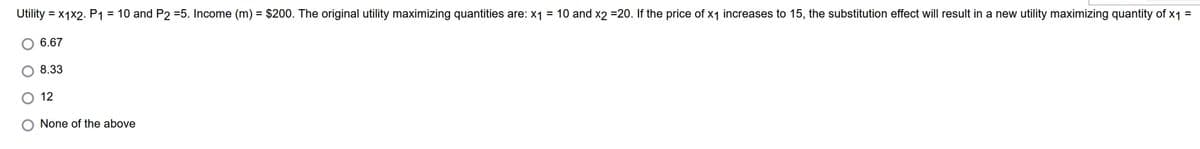 Utility = $x_1x_2$. $P_1$ = 10 and $P_2$ =5. Income (m) = \$200. The original utility maximizing quantities are: $x_1$ = 10 and $x_2$ =20. If the price of $x_1$ increases to 15, the substitution effect will result in a new utility maximizing quantity of $x_1$ =

6.67

8.33

12

None of the above